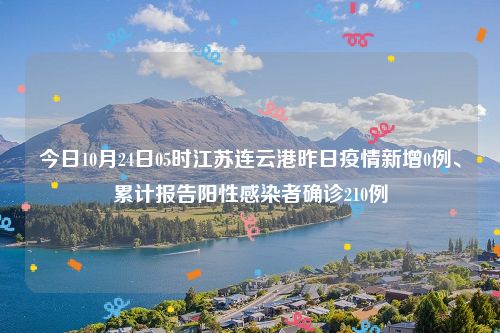 今日10月24日05时江苏连云港昨日疫情新增0例、累计报告阳性感染者确诊210例